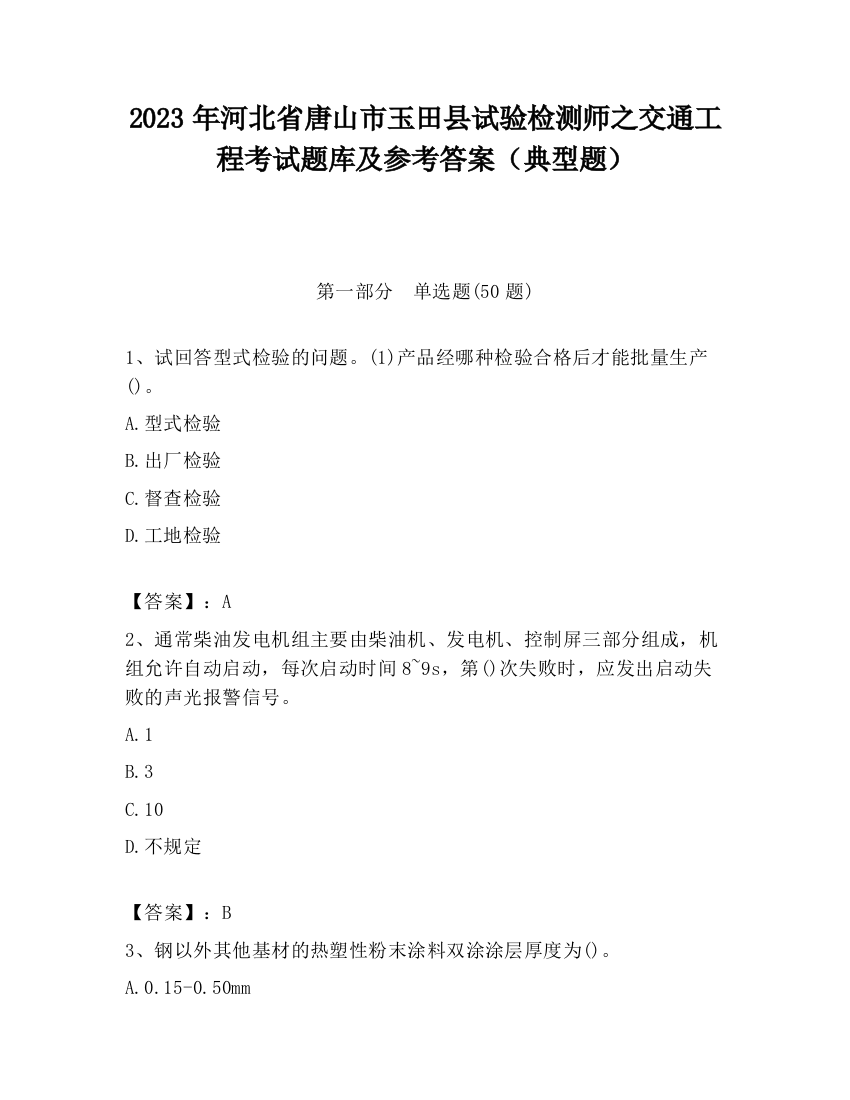 2023 年河北省唐山市玉田县试验检测师之交通工程考试题库及参考答案（典型题）

第一部分　单选题(50 题)

1、试回答型式检验的问题。(1)产品经哪种检验合格后才能批量生产()。

A.型式检验

B.出厂检验

C.督查检验

D.工地检验

【答案】：A

2、通常柴油发电机组主要由柴油机、发电机、控制屏三部分组成，机组允许自动启动，每次启动时间 8~9s，第()次失败时，应发出启动失败的声光报警信号。

A.1

B.3

C.10

D.不规定

【答案】：B

3、钢以外其他基材的热塑性粉末涂料双涂涂层厚度为()。

A.0.15-0.50mm